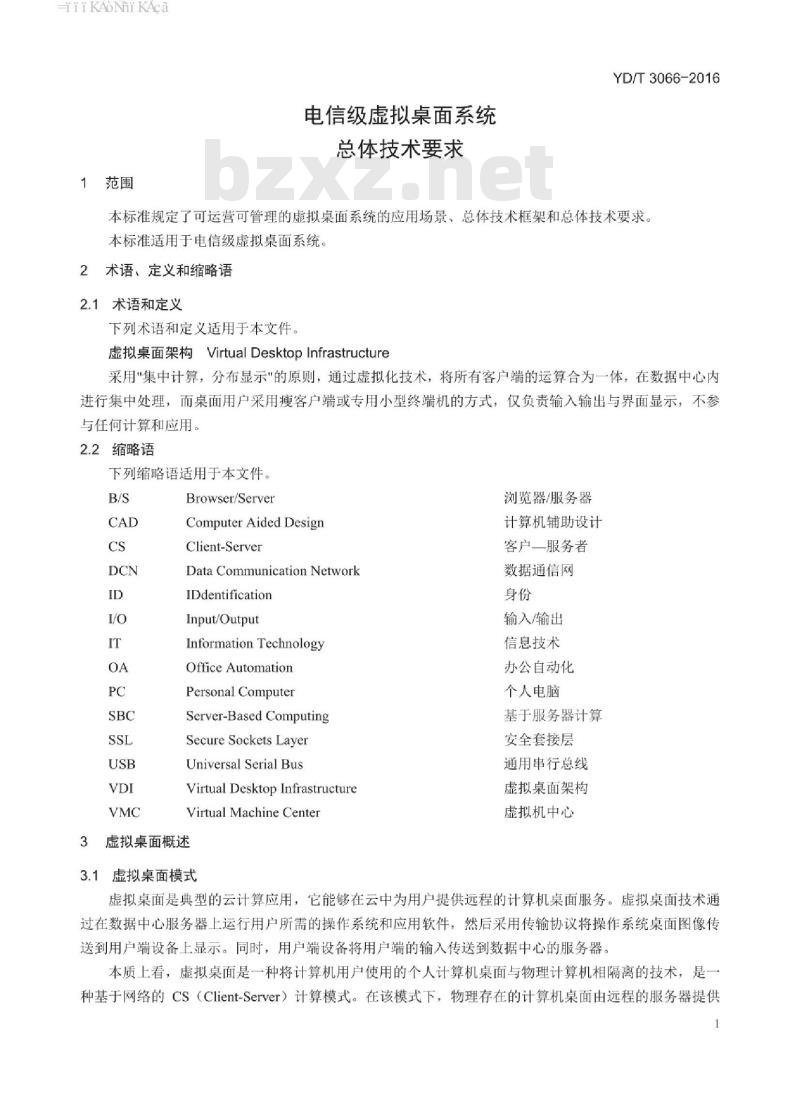 YD/T 3066-2016

电信级虚拟桌面系统
总体技术要求

bzxz.net

1 范围

本标准规定了可运营可管理的虚拟桌面系统的应用场景、总体技术框架和总体技术要求。

本标准适用于电信级虚拟桌面系统。

2 术语、定义和缩略语

2.1 术语和定义

下列术语和定义适用于本文件。

虚拟桌面架构 Virtual Desktop Infrastructure

采用"集中计算，分布显示"的原则，通过虚拟化技术，将所有客户端的运算合为一体，在数据中心内进行集中处理，而桌面用户采用瘦客户端或专用小型终端机的方式，仅负责输入输出与界面显示，不参与任何计算和应用。

2.2 缩略语

下列缩略语适用于本文件。

| B/S | Browser/Server | 浏览器/服务器 |
|---|---|---|
| CAD | Computer Aided Design | 计算机辅助设计 |
| CS | Client-Server | 客户—服务者 |
| DCN | Data Communication Network | 数据通信网 |
| ID | IDdentification | 身份 |
| I/O | Input/Output | 输入/输出 |
| IT | Information Technology | 信息技术 |
| OA | Office Automation | 办公自动化 |
| PC | Personal Computer | 个人电脑 |
| SBC | Server-Based Computing | 基于服务器计算 |
| SSL | Secure Sockets Layer | 安全套接层 |
| USB | Universal Serial Bus | 通用串行总线 |
| VDI | Virtual Desktop Infrastructure | 虚拟桌面架构 |
| VMC | Virtual Machine Center | 虚拟机中心 |

3 虚拟桌面概述

3.1 虚拟桌面模式

虚拟桌面是典型的云计算应用，它能够在云中为用户提供远程的计算机桌面服务。虚拟桌面技术通过在数据中心服务器上运行用户所需的操作系统和应用软件，然后采用传输协议将操作系统桌面图像传送到用户端设备上显示。同时，用户端设备将用户端的输入传送到数据中心的服务器。

本质上看，虚拟桌面是一种将计算机用户使用的个人计算机桌面与物理计算机相隔离的技术，是一种基于网络的 CS（Client-Server）计算模式。在该模式下，物理存在的计算机桌面由远程的服务器提供

1